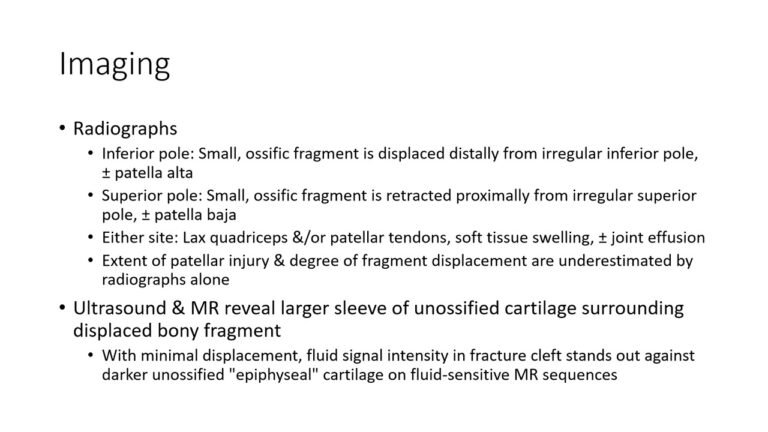 Imaging

• Radiographs
  • Inferior pole: Small, ossific fragment is displaced distally from irregular inferior pole, ± patella alta
  • Superior pole: Small, ossific fragment is retracted proximally from irregular superior pole, ± patella baja
  • Either site: Lax quadriceps &/or patellar tendons, soft tissue swelling, ± joint effusion
  • Extent of patellar injury & degree of fragment displacement are underestimated by radiographs alone
• Ultrasound & MR reveal larger sleeve of unossified cartilage surrounding displaced bony fragment
  • With minimal displacement, fluid signal intensity in fracture cleft stands out against darker unossified "epiphyseal" cartilage on fluid-sensitive MR sequences